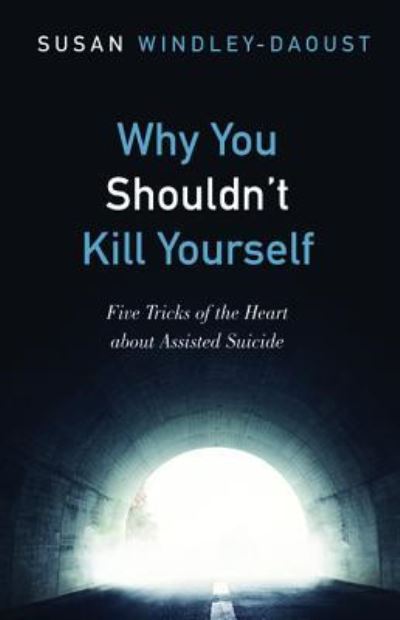 SUSAN WINDLEY-DAOUST

Why You Shouldn't Kill Yourself

Five Tricks of the Heart about Assisted Suicide